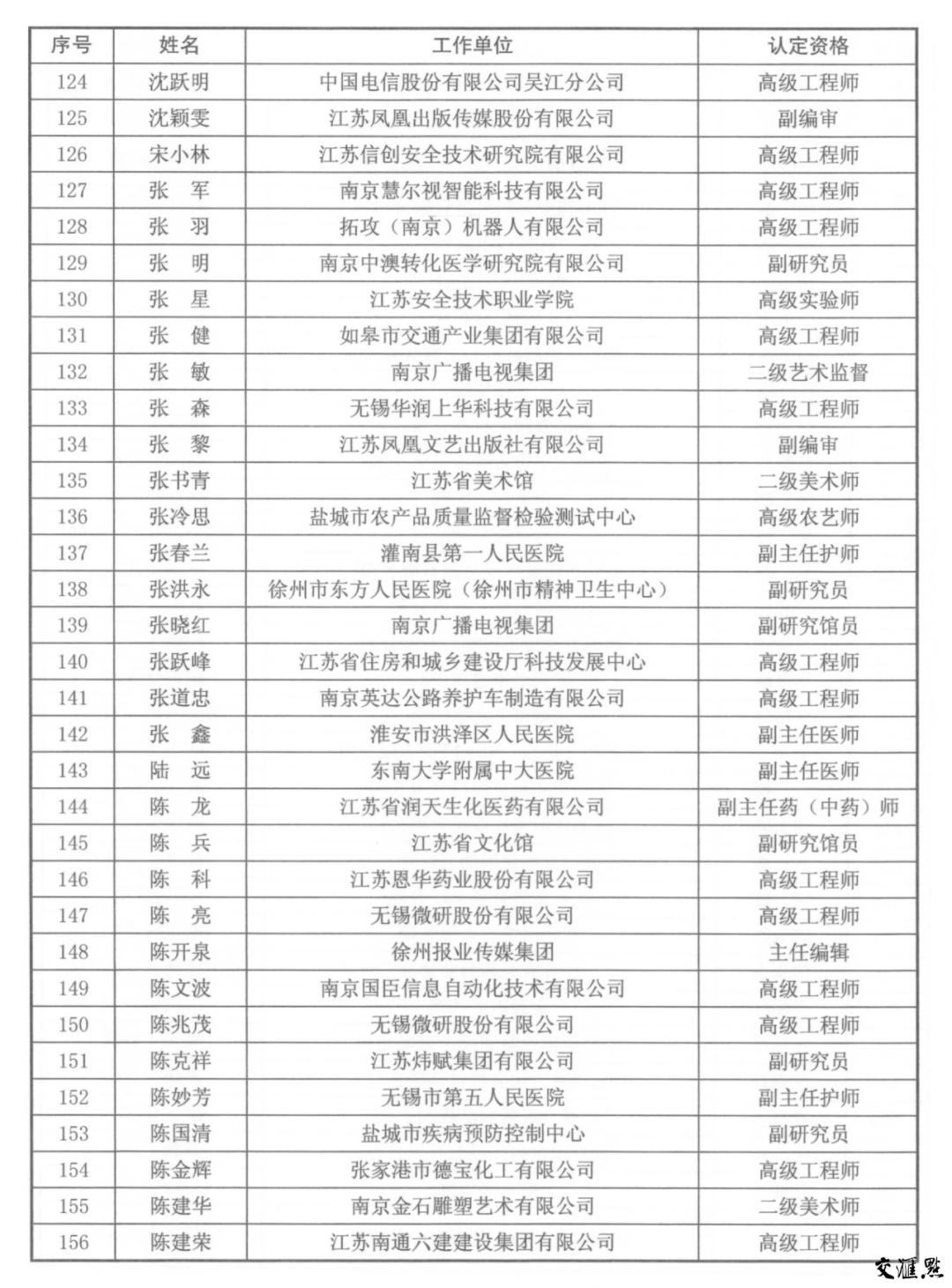 | 序号 | 姓名 | 工作单位 | 认定资格 |
|---|---|---|---|
| 124 | 沈跃明 | 中国电信股份有限公司吴江分公司 | 高级工程师 |
| 125 | 沈颖雯 | 江苏凤凰出版传媒股份有限公司 | 副编审 |
| 126 | 宋小林 | 江苏信创安全技术研究院有限公司 | 高级工程师 |
| 127 | 张　军 | 南京慧尔视智能科技有限公司 | 高级工程师 |
| 128 | 张　羽 | 拓攻（南京）机器人有限公司 | 高级工程师 |
| 129 | 张　明 | 南京中澳转化医学研究院有限公司 | 副研究员 |
| 130 | 张　星 | 江苏安全技术职业学院 | 高级实验师 |
| 131 | 张　健 | 如皋市交通产业集团有限公司 | 高级工程师 |
| 132 | 张　敏 | 南京广播电视集团 | 二级艺术监督 |
| 133 | 张　森 | 无锡华润上华科技有限公司 | 高级工程师 |
| 134 | 张　黎 | 江苏凤凰文艺出版社有限公司 | 副编审 |
| 135 | 张书青 | 江苏省美术馆 | 二级美术师 |
| 136 | 张冷思 | 盐城市农产品质量监督检验测试中心 | 高级农艺师 |
| 137 | 张春兰 | 灌南县第一人民医院 | 副主任护师 |
| 138 | 张洪永 | 徐州市东方人民医院（徐州市精神卫生中心） | 副研究员 |
| 139 | 张晓红 | 南京广播电视集团 | 副研究馆员 |
| 140 | 张跃峰 | 江苏省住房和城乡建设厅科技发展中心 | 高级工程师 |
| 141 | 张道忠 | 南京英达公路养护车制造有限公司 | 高级工程师 |
| 142 | 张　鑫 | 淮安市洪泽区人民医院 | 副主任医师 |
| 143 | 陆　远 | 东南大学附属中大医院 | 副主任医师 |
| 144 | 陈　龙 | 江苏省润天生化医药有限公司 | 副主任药（中药）师 |
| 145 | 陈　兵 | 江苏省文化馆 | 副研究馆员 |
| 146 | 陈　科 | 江苏恩华药业股份有限公司 | 高级工程师 |
| 147 | 陈　亮 | 无锡微研股份有限公司 | 高级工程师 |
| 148 | 陈开泉 | 徐州报业传媒集团 | 主任编辑 |
| 149 | 陈文波 | 南京国臣信息自动化技术有限公司 | 高级工程师 |
| 150 | 陈兆茂 | 无锡微研股份有限公司 | 高级工程师 |
| 151 | 陈克祥 | 江苏炜赋集团有限公司 | 副研究员 |
| 152 | 陈妙芳 | 无锡市第五人民医院 | 副主任护师 |
| 153 | 陈国清 | 盐城市疾病预防控制中心 | 副研究员 |
| 154 | 陈金辉 | 张家港市德宝化工有限公司 | 高级工程师 |
| 155 | 陈建华 | 南京金石雕塑艺术有限公司 | 二级美术师 |
| 156 | 陈建荣 | 江苏南通六建建设集团有限公司 | 高级工程师 |

交汇点